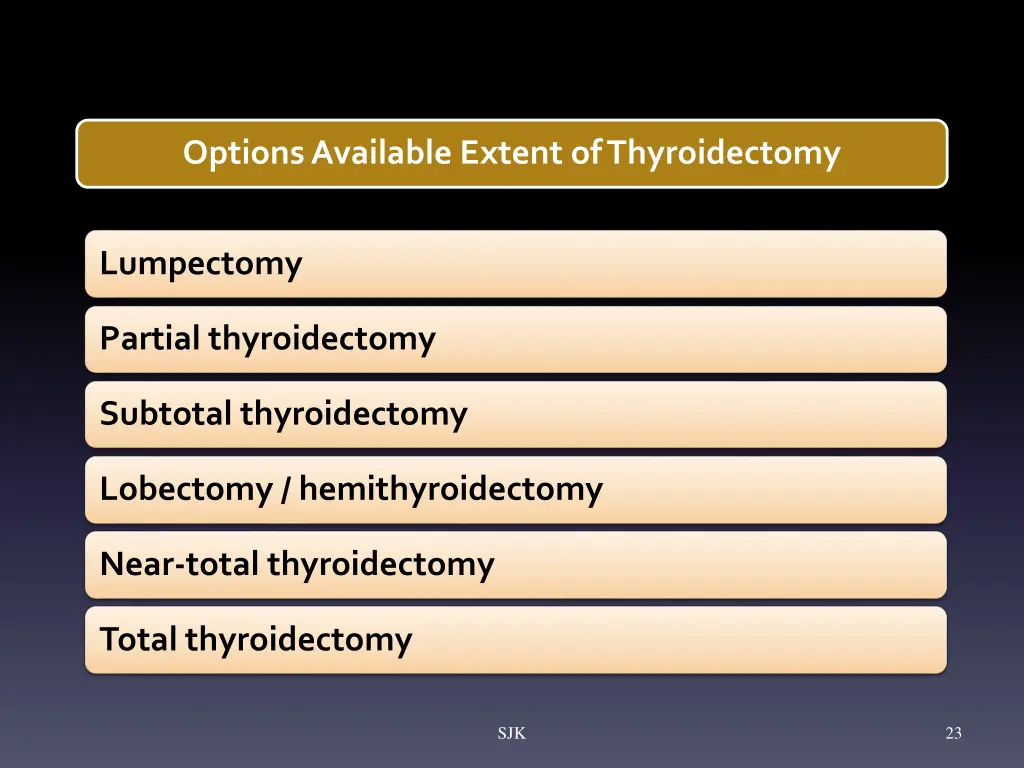 Options Available Extent of Thyroidectomy

Lumpectomy

Partial thyroidectomy

Subtotal thyroidectomy

Lobectomy / hemithyroidectomy

Near-total thyroidectomy

Total thyroidectomy

SJK

23